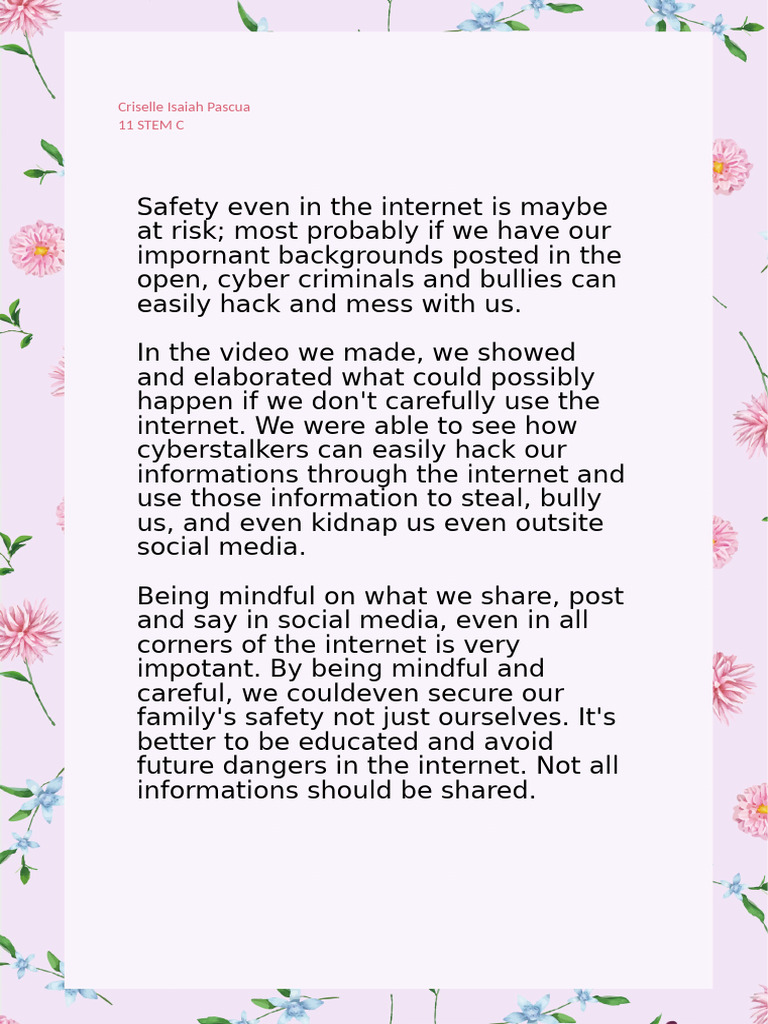 Criselle Isaiah Pascua
11 STEM C

Safety even in the internet is maybe at risk; most probably if we have our impornant backgrounds posted in the open, cyber criminals and bullies can easily hack and mess with us.

In the video we made, we showed and elaborated what could possibly happen if we don't carefully use the internet. We were able to see how cyberstalkers can easily hack our informations through the internet and use those information to steal, bully us, and even kidnap us even outsite social media.

Being mindful on what we share, post and say in social media, even in all corners of the internet is very impotant. By being mindful and careful, we couldeven secure our family's safety not just ourselves. It's better to be educated and avoid future dangers in the internet. Not all informations should be shared.